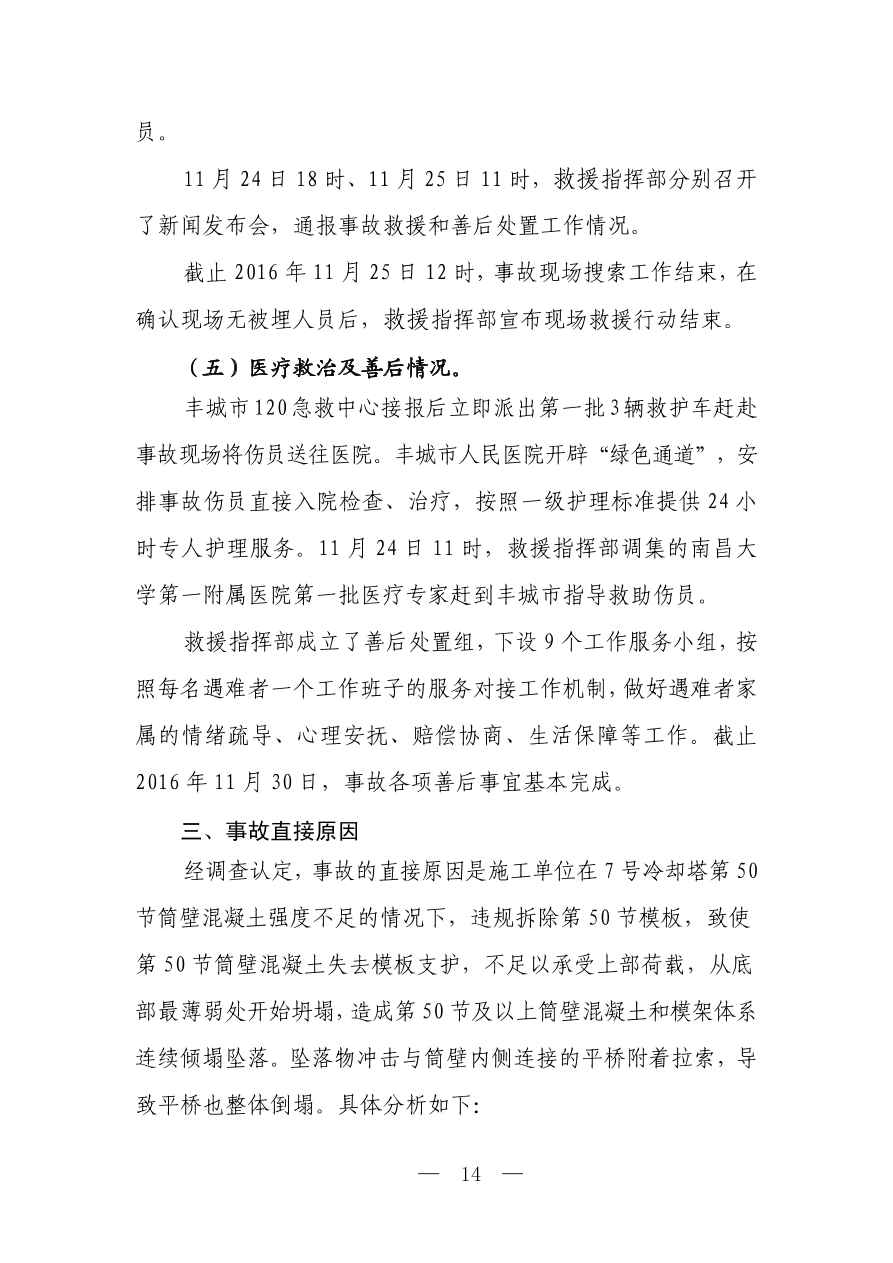 员。

11月24日18时、11月25日11时，救援指挥部分别召开了新闻发布会，通报事故救援和善后处置工作情况。

截止2016年11月25日12时，事故现场搜索工作结束，在确认现场无被埋人员后，救援指挥部宣布现场救援行动结束。

（五）医疗救治及善后情况。

丰城市120急救中心接报后立即派出第一批3辆救护车赶赴事故现场将伤员送往医院。丰城市人民医院开辟“绿色通道”，安排事故伤员直接入院检查、治疗，按照一级护理标准提供24小时专人护理服务。11月24日11时，救援指挥部调集的南昌大学第一附属医院第一批医疗专家赶到丰城市指导救助伤员。

救援指挥部成立了善后处置组，下设9个工作服务小组，按照每名遇难者一个工作班子的服务对接工作机制，做好遇难者家属的情绪疏导、心理安抚、赔偿协商、生活保障等工作。截止2016年11月30日，事故各项善后事宜基本完成。

三、事故直接原因

经调查认定，事故的直接原因是施工单位在7号冷却塔第50节筒壁混凝土强度不足的情况下，违规拆除第50节模板，致使第50节筒壁混凝土失去模板支护，不足以承受上部荷载，从底部最薄弱处开始坍塌，造成第50节及以上筒壁混凝土和模架体系连续倾塌坠落。坠落物冲击与筒壁内侧连接的平桥附着拉索，导致平桥也整体倒塌。具体分析如下：

— 14 —